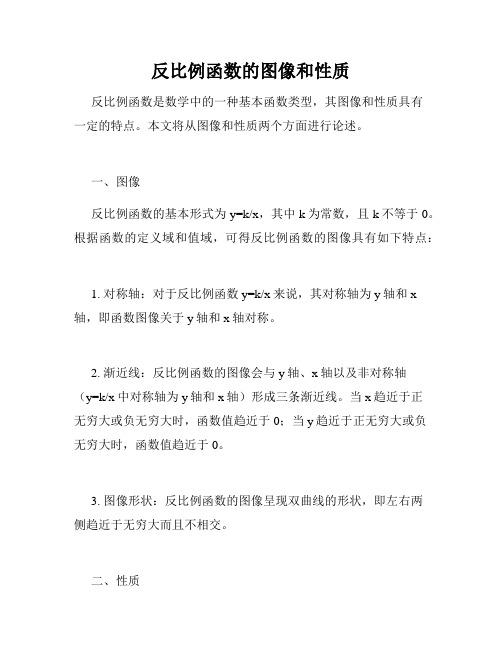 反比例函数的图像和性质

反比例函数是数学中的一种基本函数类型，其图像和性质具有一定的特点。本文将从图像和性质两个方面进行论述。

一、图像

反比例函数的基本形式为 y=k/x，其中 k 为常数，且 k 不等于 0。根据函数的定义域和值域，可得反比例函数的图像具有如下特点：

1. 对称轴：对于反比例函数 y=k/x 来说，其对称轴为 y 轴和 x 轴，即函数图像关于 y 轴和 x 轴对称。

2. 渐近线：反比例函数的图像会与 y 轴、x 轴以及非对称轴（y=k/x 中对称轴为 y 轴和 x 轴）形成三条渐近线。当 x 趋近于正无穷大或负无穷大时，函数值趋近于 0；当 y 趋近于正无穷大或负无穷大时，函数值趋近于 0。

3. 图像形状：反比例函数的图像呈现双曲线的形状，即左右两侧趋近于无穷大而且不相交。

二、性质